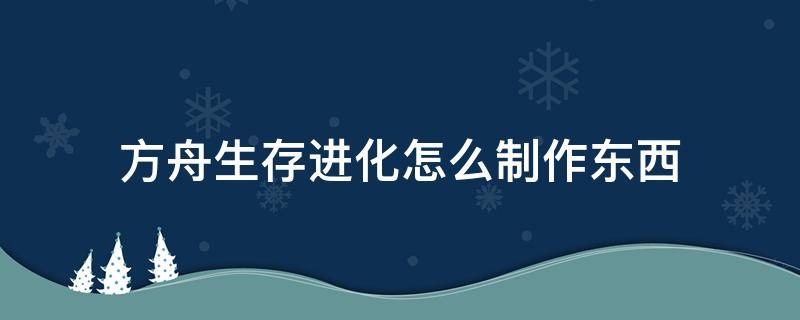 方舟生存进化怎么制作东西